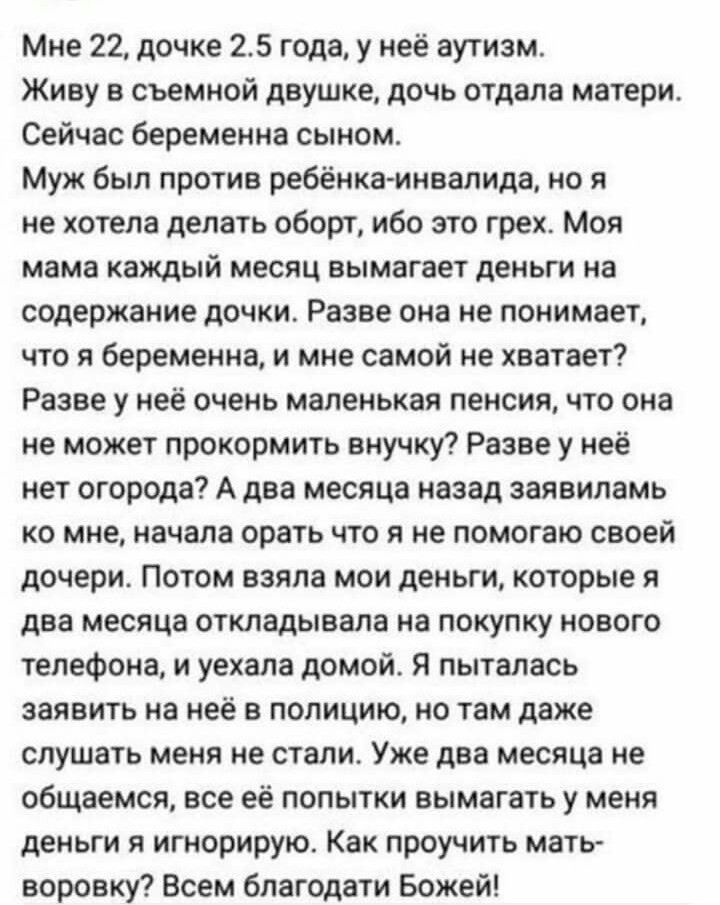 Мне 22, дочке 2.5 года, у неё аутизм.
Живу в съемной двушке, дочь отдала матери.
Сейчас беременна сыном.
Муж был против ребёнка-инвалида, но я не хотела делать оборт, ибо это грех. Моя мама каждый месяц вымагает деньги на содержание дочки. Разве она не понимает, что я беременна, и мне самой не хватает? Разве у неё очень маленькая пенсия, что она не может прокормить внучку? Разве у неё нет огорода? А два месяца назад заявиламь ко мне, начала орать что я не помогаю своей дочери. Потом взяла мои деньги, которые я два месяца откладывала на покупку нового телефона, и уехала домой. Я пыталась заявить на неё в полицию, но там даже слушать меня не стали. Уже два месяца не общаемся, все её попытки вымагать у меня деньги я игнорирую. Как проучить мать-воровку? Всем благодати Божей!